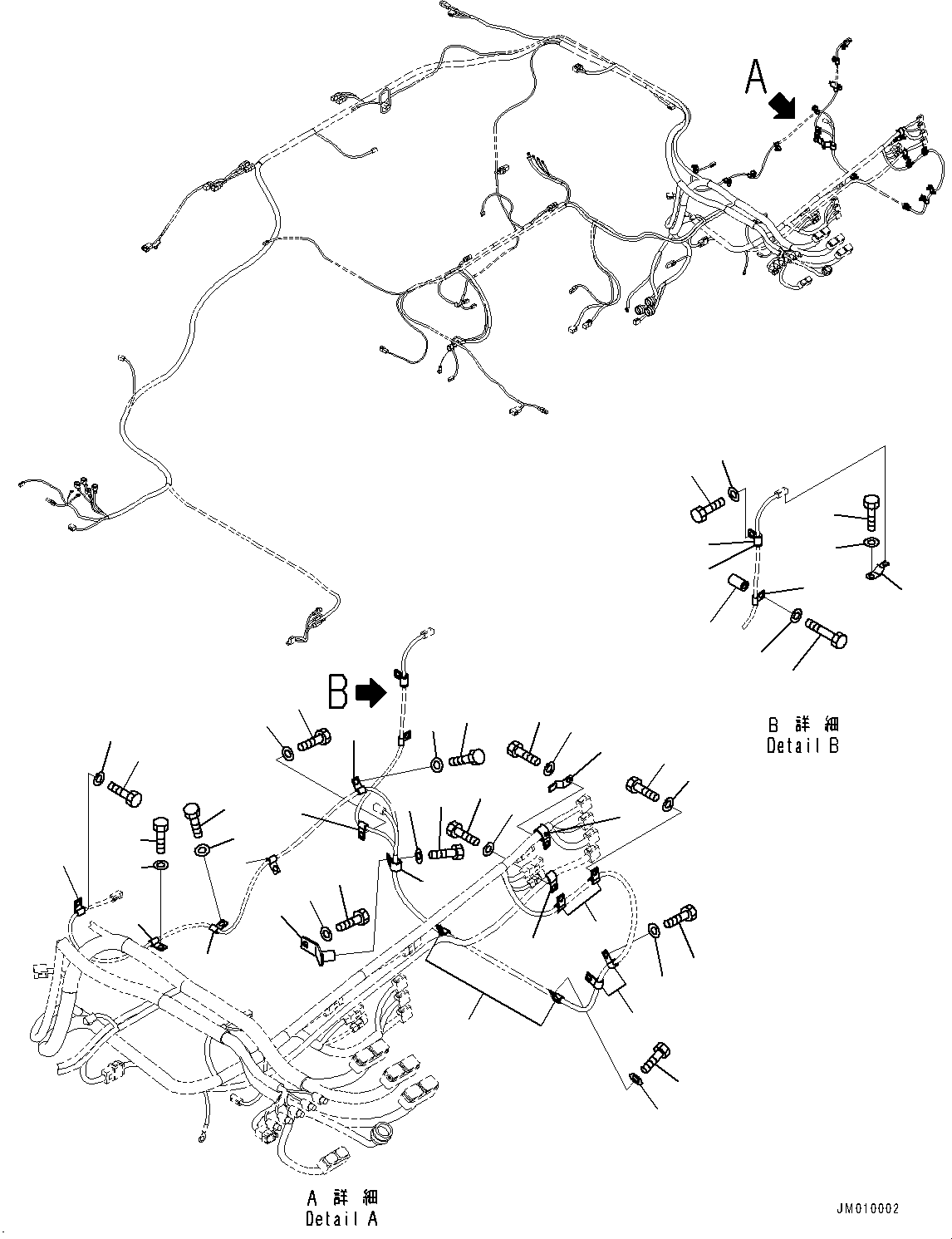 A

B

B 詳 細
Detail B

A 詳 細
Detail A

JM010002